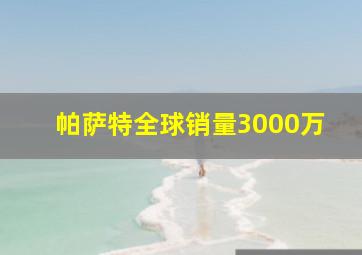 帕萨特全球销量3000万